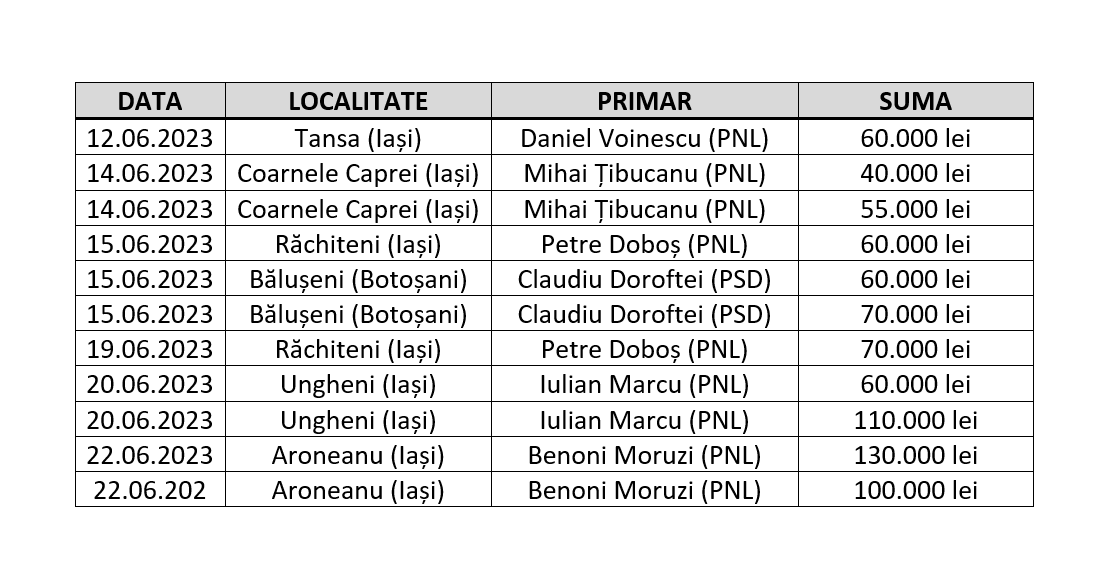 | DATA | LOCALITATE | PRIMAR | SUMA |
|---|---|---|---|
| 12.06.2023 | Tansa (Iași) | Daniel Voinescu (PNL) | 60.000 lei |
| 14.06.2023 | Coarnele Caprei (Iași) | Mihai Țibucanu (PNL) | 40.000 lei |
| 14.06.2023 | Coarnele Caprei (Iași) | Mihai Țibucanu (PNL) | 55.000 lei |
| 15.06.2023 | Răchiteni (Iași) | Petre Doboș (PNL) | 60.000 lei |
| 15.06.2023 | Bălușeni (Botoșani) | Claudiu Doroftei (PSD) | 60.000 lei |
| 15.06.2023 | Bălușeni (Botoșani) | Claudiu Doroftei (PSD) | 70.000 lei |
| 19.06.2023 | Răchiteni (Iași) | Petre Doboș (PNL) | 70.000 lei |
| 20.06.2023 | Ungheni (Iași) | Iulian Marcu (PNL) | 60.000 lei |
| 20.06.2023 | Ungheni (Iași) | Iulian Marcu (PNL) | 110.000 lei |
| 22.06.2023 | Aroneanu (Iași) | Benoni Moruzi (PNL) | 130.000 lei |
| 22.06.202 | Aroneanu (Iași) | Benoni Moruzi (PNL) | 100.000 lei |